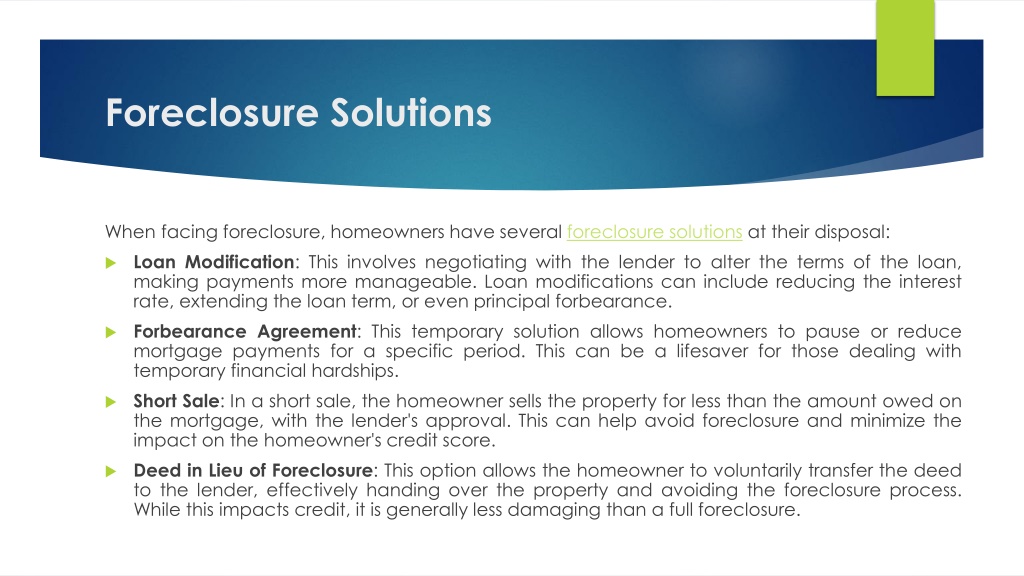 Foreclosure Solutions

When facing foreclosure, homeowners have several foreclosure solutions at their disposal:

Loan Modification: This involves negotiating with the lender to alter the terms of the loan, making payments more manageable. Loan modifications can include reducing the interest rate, extending the loan term, or even principal forbearance.

Forbearance Agreement: This temporary solution allows homeowners to pause or reduce mortgage payments for a specific period. This can be a lifesaver for those dealing with temporary financial hardships.

Short Sale: In a short sale, the homeowner sells the property for less than the amount owed on the mortgage, with the lender's approval. This can help avoid foreclosure and minimize the impact on the homeowner's credit score.

Deed in Lieu of Foreclosure: This option allows the homeowner to voluntarily transfer the deed to the lender, effectively handing over the property and avoiding the foreclosure process. While this impacts credit, it is generally less damaging than a full foreclosure.